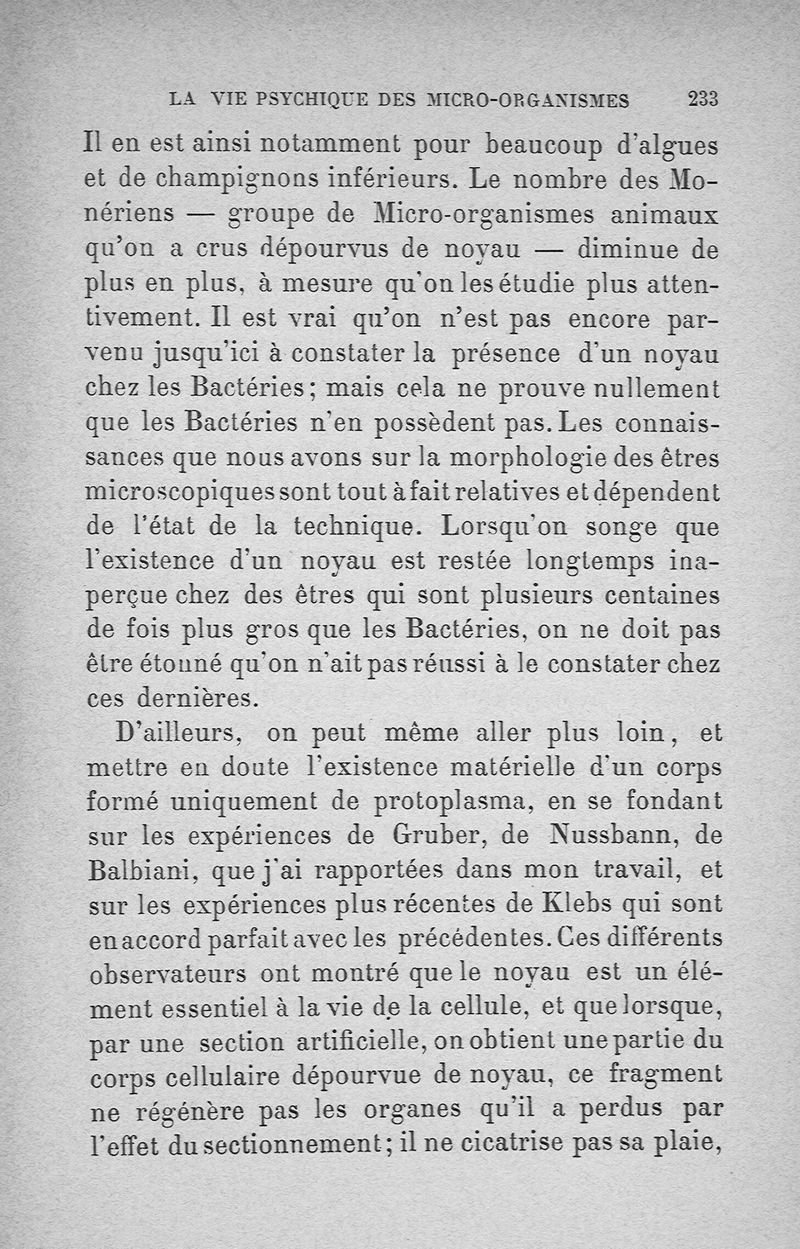 LA VIE PSYCHIQUE DES MICRO-ORGANISMES 233

Il en est ainsi notamment pour beaucoup d'algues et de champignons inférieurs. Le nombre des Monériens — groupe de Micro-organismes animaux qu'on a crus dépourvus de noyau — diminue de plus en plus, à mesure qu'on les étudie plus attentivement. Il est vrai qu'on n'est pas encore parvenu jusqu'ici à constater la présence d'un noyau chez les Bactéries; mais cela ne prouve nullement que les Bactéries n'en possèdent pas. Les connaissances que nous avons sur la morphologie des êtres microscopiques sont tout à fait relatives et dépendent de l'état de la technique. Lorsqu'on songe que l'existence d'un noyau est restée longtemps inaperçue chez des êtres qui sont plusieurs centaines de fois plus gros que les Bactéries, on ne doit pas être étonné qu'on n'ait pas réussi à le constater chez ces dernières.

D'ailleurs, on peut même aller plus loin, et mettre en doute l'existence matérielle d'un corps formé uniquement de protoplasma, en se fondant sur les expériences de Gruber, de Nussbann, de Balbiani, que j'ai rapportées dans mon travail, et sur les expériences plus récentes de Klebs qui sont en accord parfait avec les précédentes. Ces différents observateurs ont montré que le noyau est un élément essentiel à la vie de la cellule, et que lorsque, par une section artificielle, on obtient une partie du corps cellulaire dépourvue de noyau, ce fragment ne régénère pas les organes qu'il a perdus par l'effet du sectionnement; il ne cicatrise pas sa plaie,